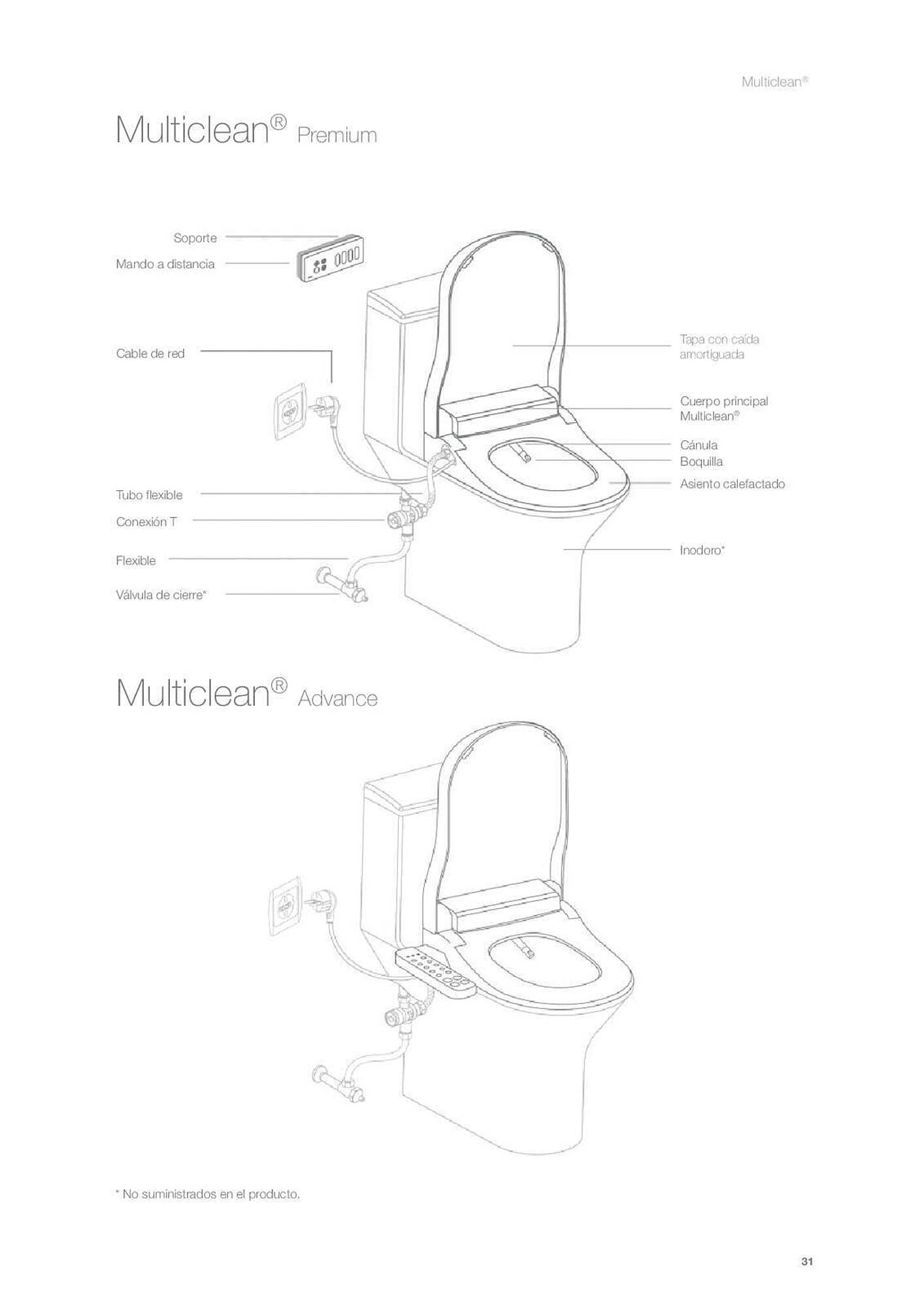 Multiclean®

Multiclean® Premium

Soporte

Mando a distancia

Cable de red

Tubo flexible

Conexión T

Flexible

Válvula de cierre*

Tapa con caída amortiguada

Cuerpo principal Multiclean®

Cánula

Boquilla

Asiento calefactado

Inodoro*

Multiclean® Advance

* No suministrados en el producto.

31